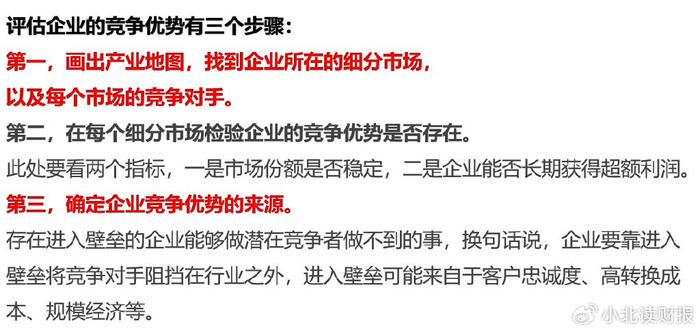 评估企业的竞争优势有三个步骤：

第一，画出产业地图，找到企业所在的细分市场，以及每个市场的竞争对手。

第二，在每个细分市场检验企业的竞争优势是否存在。

此处要看两个指标，一是市场份额是否稳定，二是企业能否长期获得超额利润。

第三，确定企业竞争优势的来源。

存在进入壁垒的企业能够做潜在竞争者做不到的事，换句话说，企业要靠进入壁垒将竞争对手阻挡在行业之外，进入壁垒可能来自于客户忠诚度、高转换成本、规模经济等。

小北读财报